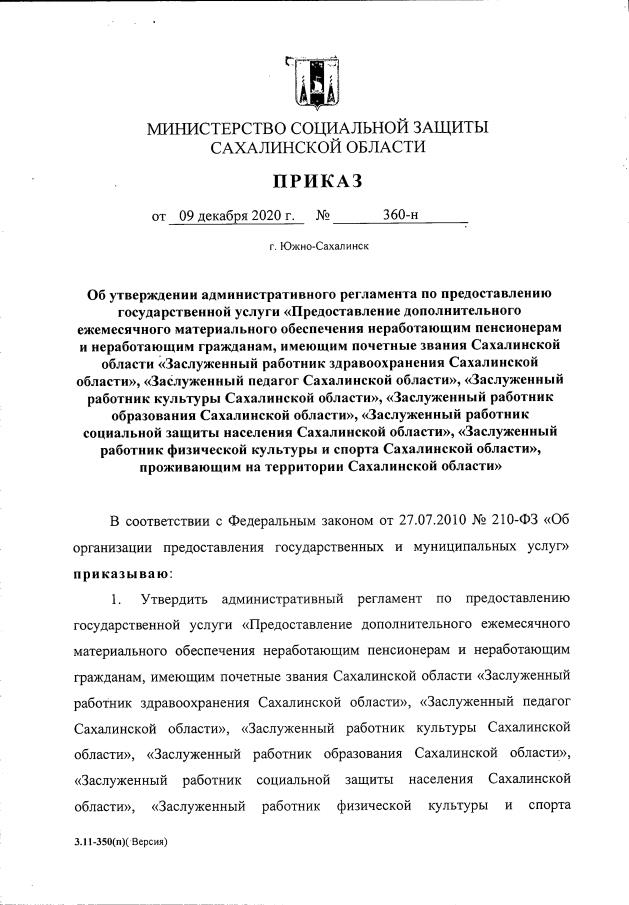 МИНИСТЕРСТВО СОЦИАЛЬНОЙ ЗАЩИТЫ САХАЛИНСКОЙ ОБЛАСТИ

ПРИКАЗ

от 09 декабря 2020 г. № 360-н

г. Южно-Сахалинск

Об утверждении административного регламента по предоставлению государственной услуги «Предоставление дополнительного ежемесячного материального обеспечения неработающим пенсионерам и неработающим гражданам, имеющим почетные звания Сахалинской области «Заслуженный работник здравоохранения Сахалинской области», «Заслуженный педагог Сахалинской области», «Заслуженный работник культуры Сахалинской области», «Заслуженный работник образования Сахалинской области», «Заслуженный работник социальной защиты населения Сахалинской области», «Заслуженный работник физической культуры и спорта Сахалинской области», проживающим на территории Сахалинской области»

В соответствии с Федеральным законом от 27.07.2010 № 210-ФЗ «Об организации предоставления государственных и муниципальных услуг» приказываю:

1. Утвердить административный регламент по предоставлению государственной услуги «Предоставление дополнительного ежемесячного материального обеспечения неработающим пенсионерам и неработающим гражданам, имеющим почетные звания Сахалинской области «Заслуженный работник здравоохранения Сахалинской области», «Заслуженный педагог Сахалинской области», «Заслуженный работник культуры Сахалинской области», «Заслуженный работник образования Сахалинской области», «Заслуженный работник социальной защиты населения Сахалинской области», «Заслуженный работник физической культуры и спорта

3.11-350(п)( Версия)